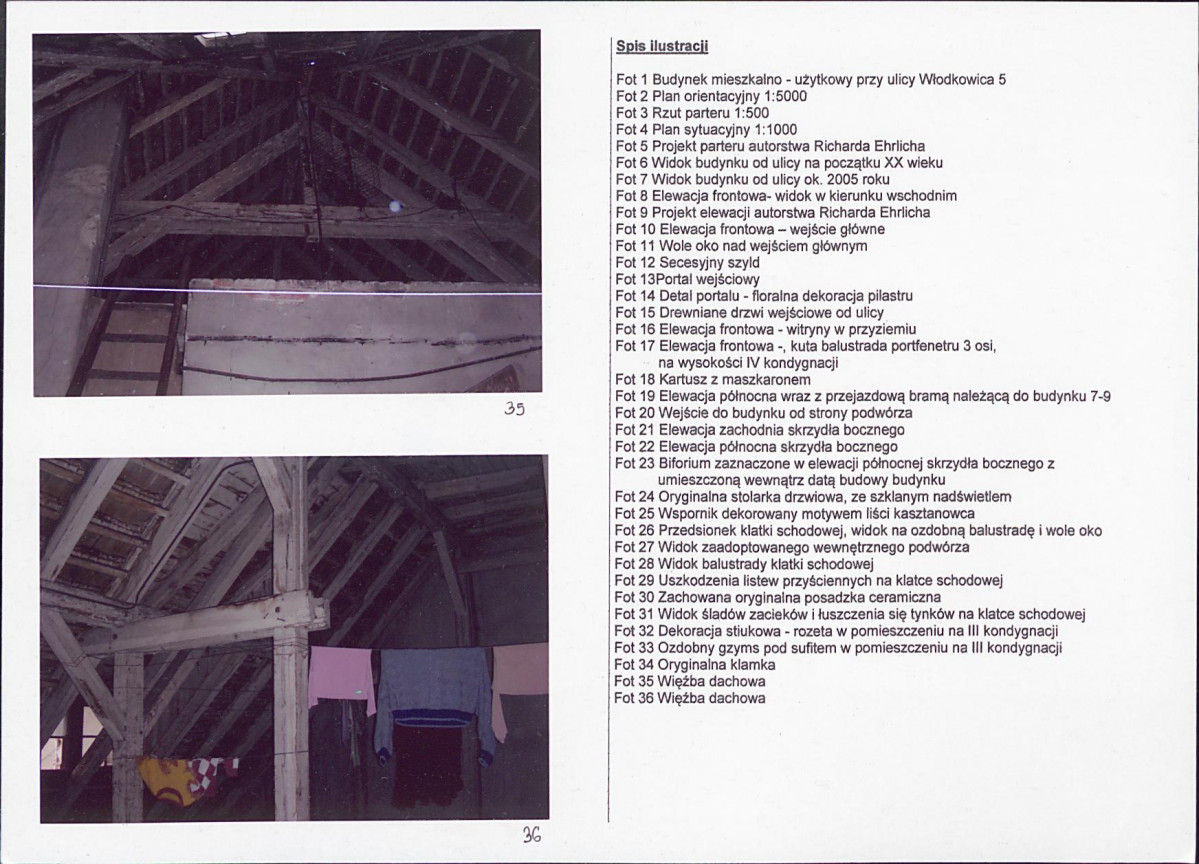 35

36

Spis ilustracji

Fot 1 Budynek mieszkalno - użytkowy przy ulicy Włodkowica 5
Fot 2 Plan orientacyjny 1:5000
Fot 3 Rzut parteru 1:500
Fot 4 Plan sytuacyjny 1:1000
Fot 5 Projekt parteru autorstwa Richarda Ehrlicha
Fot 6 Widok budynku od ulicy na początku XX wieku
Fot 7 Widok budynku od ulicy ok. 2005 roku
Fot 8 Elewacja frontowa- widok w kierunku wschodnim
Fot 9 Projekt elewacji autorstwa Richarda Ehrlicha
Fot 10 Elewacja frontowa – wejście główne
Fot 11 Wole oko nad wejściem głównym
Fot 12 Secesyjny szyld
Fot 13Portal wejściowy
Fot 14 Detal portalu - floralna dekoracja pilastru
Fot 15 Drewniane drzwi wejściowe od ulicy
Fot 16 Elewacja frontowa - witryny w przyziemiu
Fot 17 Elewacja frontowa -, kuta balustrada portfenetru 3 osi, na wysokości IV kondygnacji
Fot 18 Kartusz z maszkaronem
Fot 19 Elewacja północna wraz z przejazdową bramą należącą do budynku 7-9
Fot 20 Wejście do budynku od strony podwórza
Fot 21 Elewacja zachodnia skrzydła bocznego
Fot 22 Elewacja północna skrzydła bocznego
Fot 23 Biforium zaznaczone w elewacji północnej skrzydła bocznego z umieszczoną wewnątrz datą budowy budynku
Fot 24 Oryginalna stolarka drzwiowa, ze szklanym nadświetlem
Fot 25 Wspornik dekorowany motywem liści kasztanowca
Fot 26 Przedsionek klatki schodowej, widok na ozdobną balustradę i wole oko
Fot 27 Widok zaadoptowanego wewnętrznego podwórza
Fot 28 Widok balustrady klatki schodowej
Fot 29 Uszkodzenia listew przyściennych na klatce schodowej
Fot 30 Zachowana oryginalna posadzka ceramiczna
Fot 31 Widok śladów zacieków i łuszczenia się tynków na klatce schodowej
Fot 32 Dekoracja stiukowa - rozeta w pomieszczeniu na III kondygnacji
Fot 33 Ozdobny gzyms pod sufitem w pomieszczeniu na III kondygnacji
Fot 34 Oryginalna klamka
Fot 35 Więźba dachowa
Fot 36 Więźba dachowa